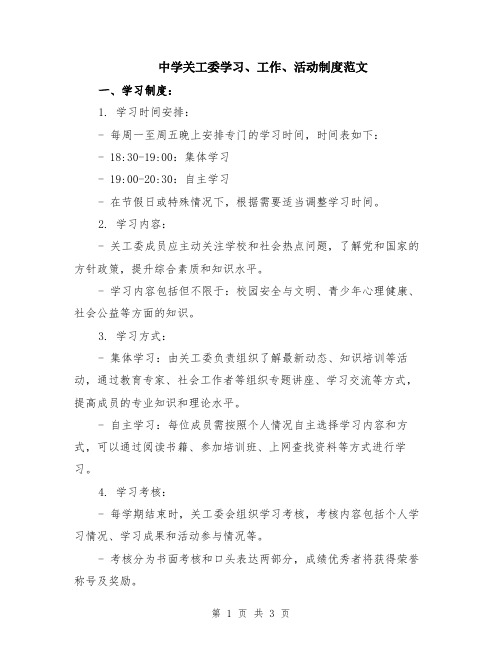 中学关工委学习、工作、活动制度范文

一、学习制度：

1. 学习时间安排：

- 每周一至周五晚上安排专门的学习时间，时间表如下：

- 18:30-19:00：集体学习

- 19:00-20:30：自主学习

- 在节假日或特殊情况下，根据需要适当调整学习时间。

2. 学习内容：

- 关工委成员应主动关注学校和社会热点问题，了解党和国家的方针政策，提升综合素质和知识水平。

- 学习内容包括但不限于：校园安全与文明、青少年心理健康、社会公益等方面的知识。

3. 学习方式：

- 集体学习：由关工委负责组织了解最新动态、知识培训等活动，通过教育专家、社会工作者等组织专题讲座、学习交流等方式，提高成员的专业知识和理论水平。

- 自主学习：每位成员需按照个人情况自主选择学习内容和方式，可以通过阅读书籍、参加培训班、上网查找资料等方式进行学习。

4. 学习考核：

- 每学期结束时，关工委会组织学习考核，考核内容包括个人学习情况、学习成果和活动参与情况等。

- 考核分为书面考核和口头表达两部分，成绩优秀者将获得荣誉称号及奖励。

第 1 页 共 3 页